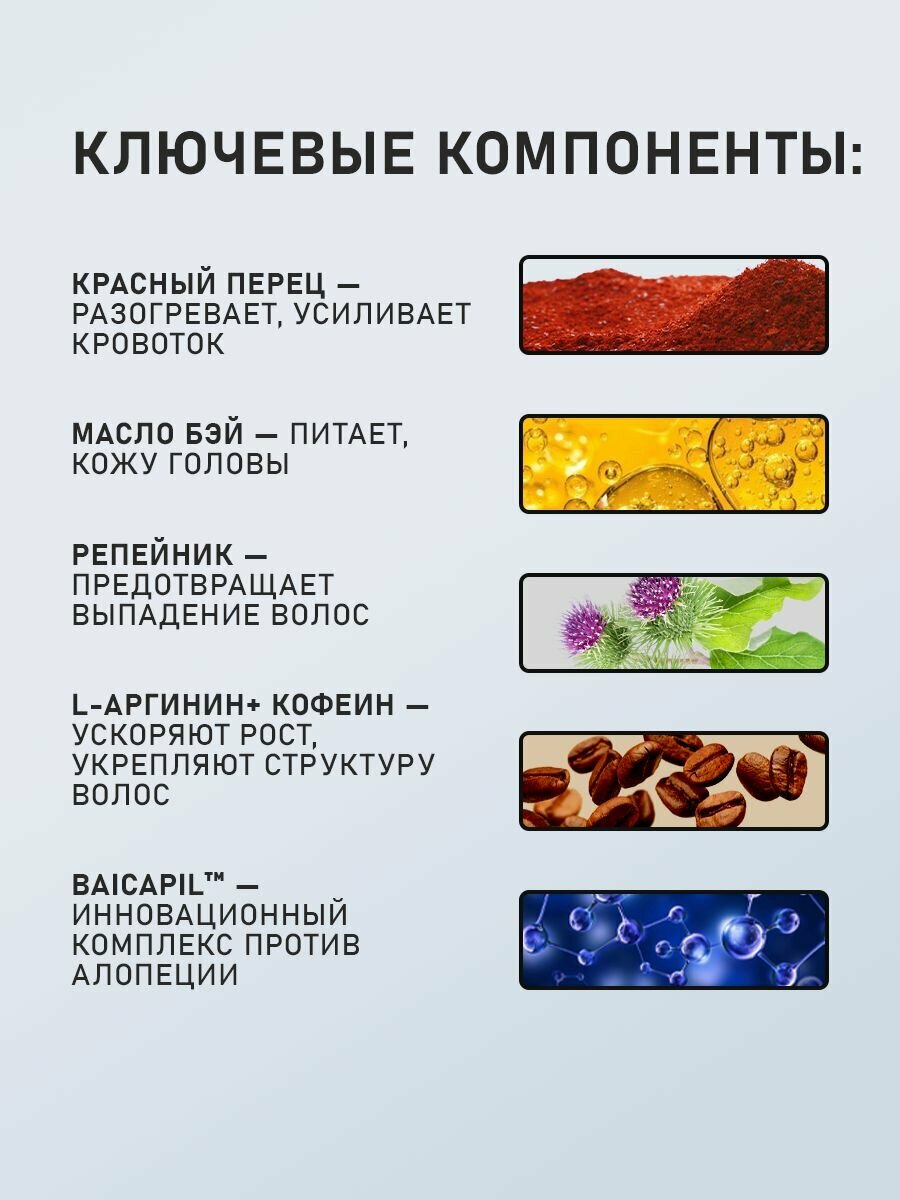 КЛЮЧЕВЫЕ КОМПОНЕНТЫ:

КРАСНЫЙ ПЕРЕЦ — РАЗОГРЕВАЕТ, УСИЛИВАЕТ КРОВОТОК

МАСЛО БЭЙ — ПИТАЕТ, КОЖУ ГОЛОВЫ

РЕПЕЙНИК — ПРЕДОТВРАЩАЕТ ВЫПАДЕНИЕ ВОЛОС

L-АРГИНИН+ КОФЕИН — УСКОРЯЮТ РОСТ, УКРЕПЛЯЮТ СТРУКТУРУ ВОЛОС

BAICAPIL™ — ИННОВАЦИОННЫЙ КОМПЛЕКС ПРОТИВ АЛОПЕЦИИ